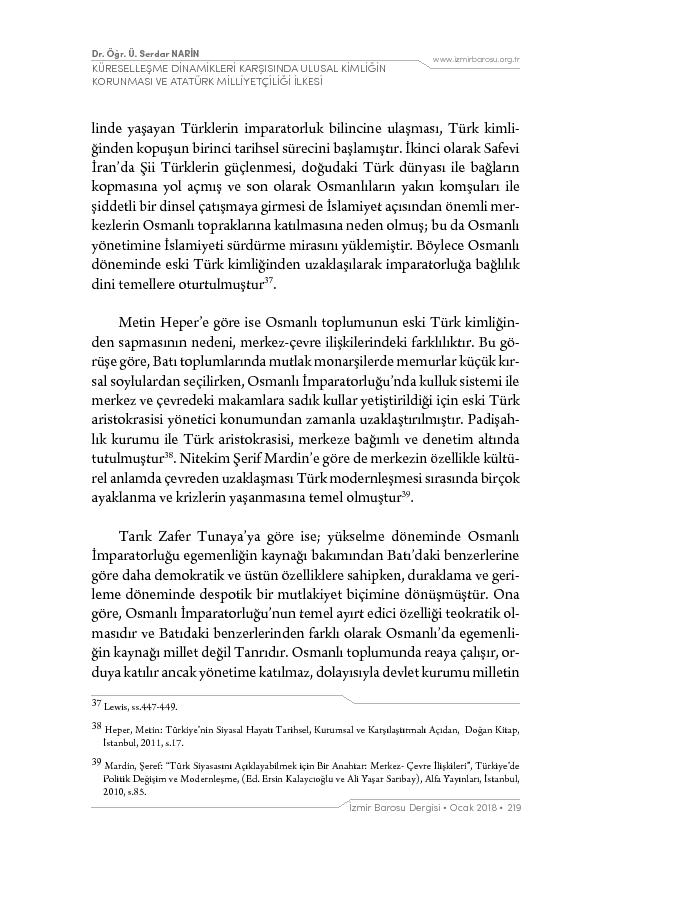 Dr. Öğr. Ü. Serdar NARİN
KÜRESELLEŞME DİNAMİKLERİ KARŞISINDA ULUSAL KİMLİĞİN KORUNMASI VE ATATÜRK MİLLİYETÇİLİĞİ İLKESİ

www.izmirbarosu.org.tr

linde yaşayan Türklerin imparatorluk bilincine ulaşması, Türk kimliğinden kopuşun birinci tarihsel sürecini başlamıştır. İkinci olarak Safevi İran'da Şii Türklerin güçlenmesi, doğudaki Türk dünyası ile bağların kopmasına yol açmış ve son olarak Osmanlıların yakın komşuları ile şiddetli bir dinsel çatışmaya girmesi de İslamiyet açısından önemli merkezlerin Osmanlı topraklarına katılmasına neden olmuş; bu da Osmanlı yönetimine İslamiyeti sürdürme mirasını yüklemiştir. Böylece Osmanlı döneminde eski Türk kimliğinden uzaklaşılarak imparatorluğa bağlılık dini temellere oturtulmuştur$^{37}$.

Metin Heper'e göre ise Osmanlı toplumunun eski Türk kimliğinden sapmasının nedeni, merkez-çevre ilişkilerindeki farklılıktır. Bu görüşe göre, Batı toplumlarında mutlak monarşilerde memurlar küçük kırsal soylulardan seçilirken, Osmanlı İmparatorluğu'nda kulluk sistemi ile merkez ve çevredeki makamlara sadık kullar yetiştirildiği için eski Türk aristokrasisi yönetici konumundan zamanla uzaklaştırılmıştır. Padişahlık kurumu ile Türk aristokrasisi, merkeze bağımlı ve denetim altında tutulmuştur$^{38}$. Nitekim Şerif Mardin'e göre de merkezin özellikle kültürel anlamda çevreden uzaklaşması Türk modernleşmesi sırasında birçok ayaklanma ve krizlerin yaşanmasına temel olmuştur$^{39}$.

Tarık Zafer Tunaya'ya göre ise; yükselme döneminde Osmanlı İmparatorluğu egemenliğin kaynağı bakımından Batı'daki benzerlerine göre daha demokratik ve üstün özelliklere sahipken, duraklama ve gerileme döneminde despotik bir mutlakiyet biçimine dönüşmüştür. Ona göre, Osmanlı İmparatorluğu'nun temel ayırt edici özelliği teokratik olmasıdır ve Batıdaki benzerlerinden farklı olarak Osmanlı'da egemenliğin kaynağı millet değil Tanrıdır. Osmanlı toplumunda reaya çalışır, orduya katılır ancak yönetime katılmaz, dolayısıyla devlet kurumu milletin

37 Lewis, ss.447-449.

38 Heper, Metin: Türkiye'nin Siyasal Hayatı Tarihsel, Kurumsal ve Karşılaştırmalı Açıdan, Doğan Kitap, İstanbul, 2011, s.17.

39 Mardin, Şeref: "Türk Siyasasını Açıklayabilmek için Bir Anahtar: Merkez- Çevre İlişkileri", Türkiye'de Politik Değişim ve Modernleşme, (Ed. Ersin Kalaycıoğlu ve Ali Yaşar Sarıbay), Alfa Yayınları, İstanbul, 2010, s.85.

İzmir Barosu Dergisi • Ocak 2018 • 219